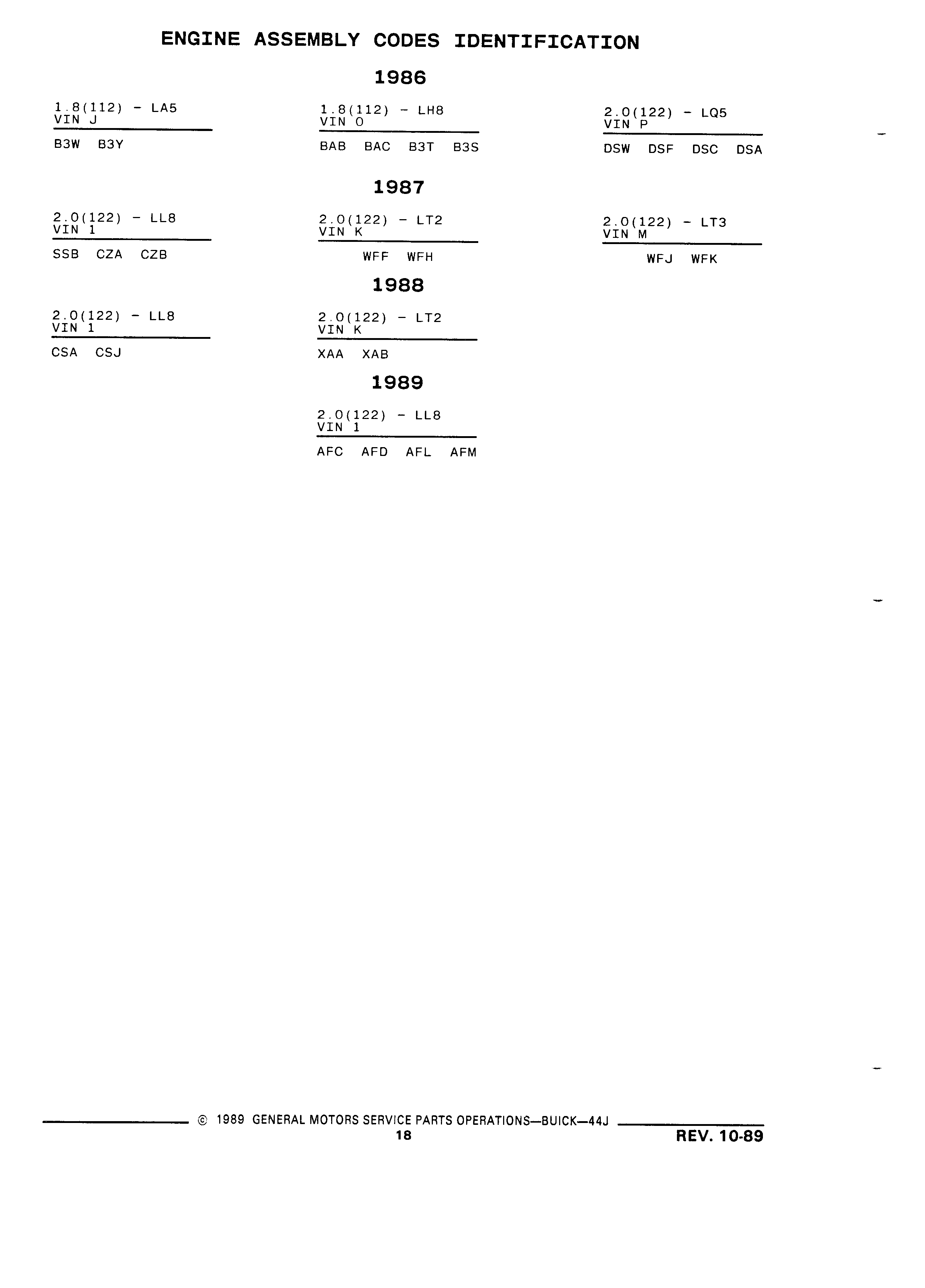 ENGINE ASSEMBLY CODES IDENTIFICATION

1986

1.8(112) - LA5
VIN J

B3W B3Y

1.8(112) - LH8
VIN O

BAB BAC B3T B3S

2.0(122) - LQ5
VIN P

DSW DSF DSC DSA

1987

2.0(122) - LL8
VIN 1

SSB CZA CZB

2.0(122) - LT2
VIN K

WFF WFH

2.0(122) - LT3
VIN M

WFJ WFK

1988

2.0(122) - LL8
VIN 1

CSA CSJ

2.0(122) - LT2
VIN K

XAA XAB

1989

2.0(122) - LL8
VIN 1

AFC AFD AFL AFM

© 1989 GENERAL MOTORS SERVICE PARTS OPERATIONS—BUICK—44J

18

REV. 10-89